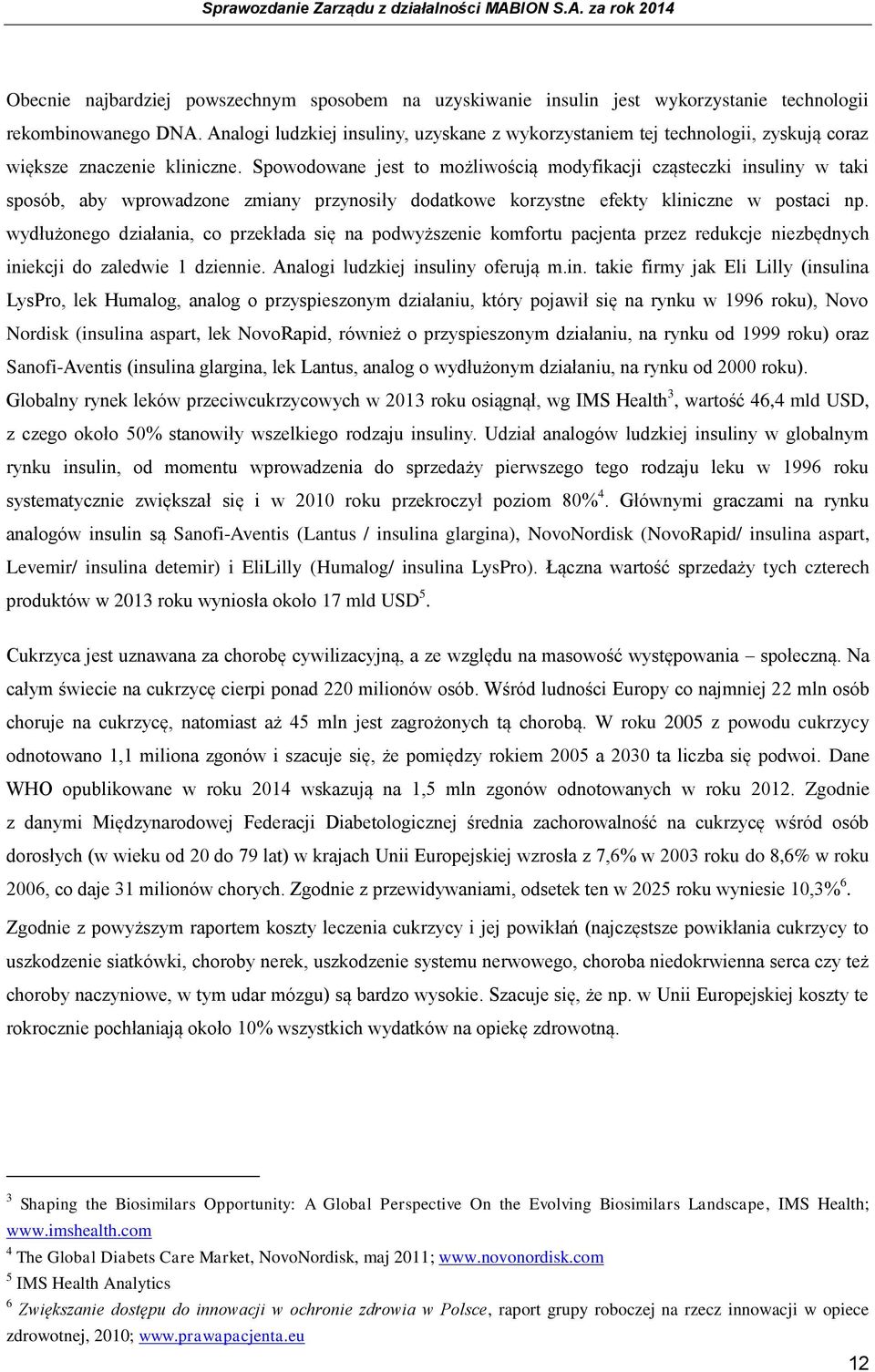 Sprawozdanie Zarządu z działalności MABION S.A. za rok 2014

Obecnie najbardziej powszechnym sposobem na uzyskiwanie insulin jest wykorzystanie technologii rekombinowanego DNA. Analogi ludzkiej insuliny, uzyskane z wykorzystaniem tej technologii, zyskują coraz większe znaczenie kliniczne. Spowodowane jest to możliwością modyfikacji cząsteczki insuliny w taki sposób, aby wprowadzone zmiany przynosiły dodatkowe korzystne efekty kliniczne w postaci np. wydłużonego działania, co przekłada się na podwyższenie komfortu pacjenta przez redukcje niezbędnych iniekcji do zaledwie 1 dziennie. Analogi ludzkiej insuliny oferują m.in. takie firmy jak Eli Lilly (insulina LysPro, lek Humalog, analog o przyspieszonym działaniu, który pojawił się na rynku w 1996 roku), Novo Nordisk (insulina aspart, lek NovoRapid, również o przyspieszonym działaniu, na rynku od 1999 roku) oraz Sanofi-Aventis (insulina glargina, lek Lantus, analog o wydłużonym działaniu, na rynku od 2000 roku). Globalny rynek leków przeciwcukrzycowych w 2013 roku osiągnął, wg IMS Health$^3$, wartość 46,4 mld USD, z czego około 50% stanowiły wszelkiego rodzaju insuliny. Udział analogów ludzkiej insuliny w globalnym rynku insulin, od momentu wprowadzenia do sprzedaży pierwszego tego rodzaju leku w 1996 roku systematycznie zwiększał się i w 2010 roku przekroczył poziom 80%$^4$. Głównymi graczami na rynku analogów insulin są Sanofi-Aventis (Lantus / insulina glargina), NovoNordisk (NovoRapid/ insulina aspart, Levemir/ insulina detemir) i EliLilly (Humalog/ insulina LysPro). Łączna wartość sprzedaży tych czterech produktów w 2013 roku wyniosła około 17 mld USD$^5$.

Cukrzyca jest uznawana za chorobę cywilizacyjną, a ze względu na masowość występowania – społeczną. Na całym świecie na cukrzycę cierpi ponad 220 milionów osób. Wśród ludności Europy co najmniej 22 mln osób choruje na cukrzycę, natomiast aż 45 mln jest zagrożonych tą chorobą. W roku 2005 z powodu cukrzycy odnotowano 1,1 miliona zgonów i szacuje się, że pomiędzy rokiem 2005 a 2030 ta liczba się podwoi. Dane WHO opublikowane w roku 2014 wskazują na 1,5 mln zgonów odnotowanych w roku 2012. Zgodnie z danymi Międzynarodowej Federacji Diabetologicznej średnia zachorowalność na cukrzycę wśród osób dorosłych (w wieku od 20 do 79 lat) w krajach Unii Europejskiej wzrosła z 7,6% w 2003 roku do 8,6% w roku 2006, co daje 31 milionów chorych. Zgodnie z przewidywaniami, odsetek ten w 2025 roku wyniesie 10,3%$^6$. Zgodnie z powyższym raportem koszty leczenia cukrzycy i jej powikłań (najczęstsze powikłania cukrzycy to uszkodzenie siatkówki, choroby nerek, uszkodzenie systemu nerwowego, choroba niedokrwienna serca czy też choroby naczyniowe, w tym udar mózgu) są bardzo wysokie. Szacuje się, że np. w Unii Europejskiej koszty te rokrocznie pochłaniają około 10% wszystkich wydatków na opiekę zdrowotną.

$^3$ Shaping the Biosimilars Opportunity: A Global Perspective On the Evolving Biosimilars Landscape, IMS Health; www.imshealth.com
$^4$ The Global Diabets Care Market, NovoNordisk, maj 2011; www.novonordisk.com
$^5$ IMS Health Analytics
$^6$ Zwiększanie dostępu do innowacji w ochronie zdrowia w Polsce, raport grupy roboczej na rzecz innowacji w opiece zdrowotnej, 2010; www.prawapacjenta.eu

12